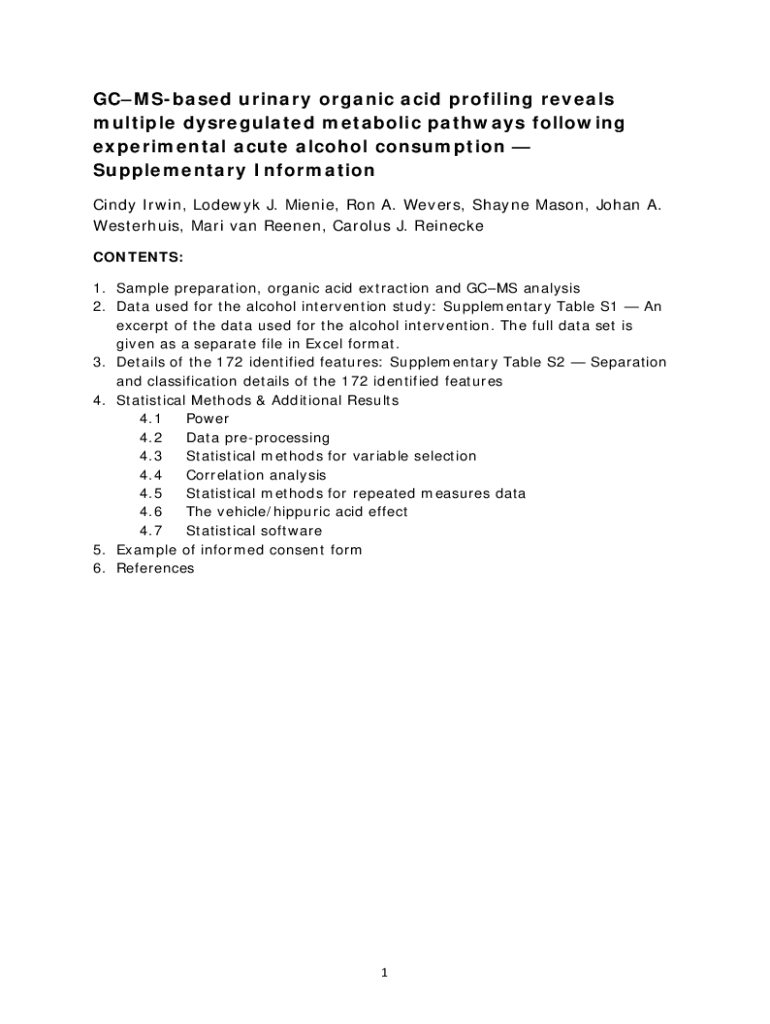 GC–MS-based urinary organic acid profiling reveals multiple dysregulated metabolic pathways following experimental acute alcohol consumption — Supplementary Information

Cindy Irwin, Lodewyk J. Mienie, Ron A. Wevers, Shayne Mason, Johan A. Westerhuis, Mari van Reenen, Carolus J. Reinecke

CONTENTS:

1. Sample preparation, organic acid extraction and GC–MS analysis
2. Data used for the alcohol intervention study: Supplementary Table S1 — An excerpt of the data used for the alcohol intervention. The full data set is given as a separate file in Excel format.
3. Details of the 172 identified features: Supplementary Table S2 — Separation and classification details of the 172 identified features
4. Statistical Methods & Additional Results
4.1 Power
4.2 Data pre-processing
4.3 Statistical methods for variable selection
4.4 Correlation analysis
4.5 Statistical methods for repeated measures data
4.6 The vehicle/hippuric acid effect
4.7 Statistical software
5. Example of informed consent form
6. References

1